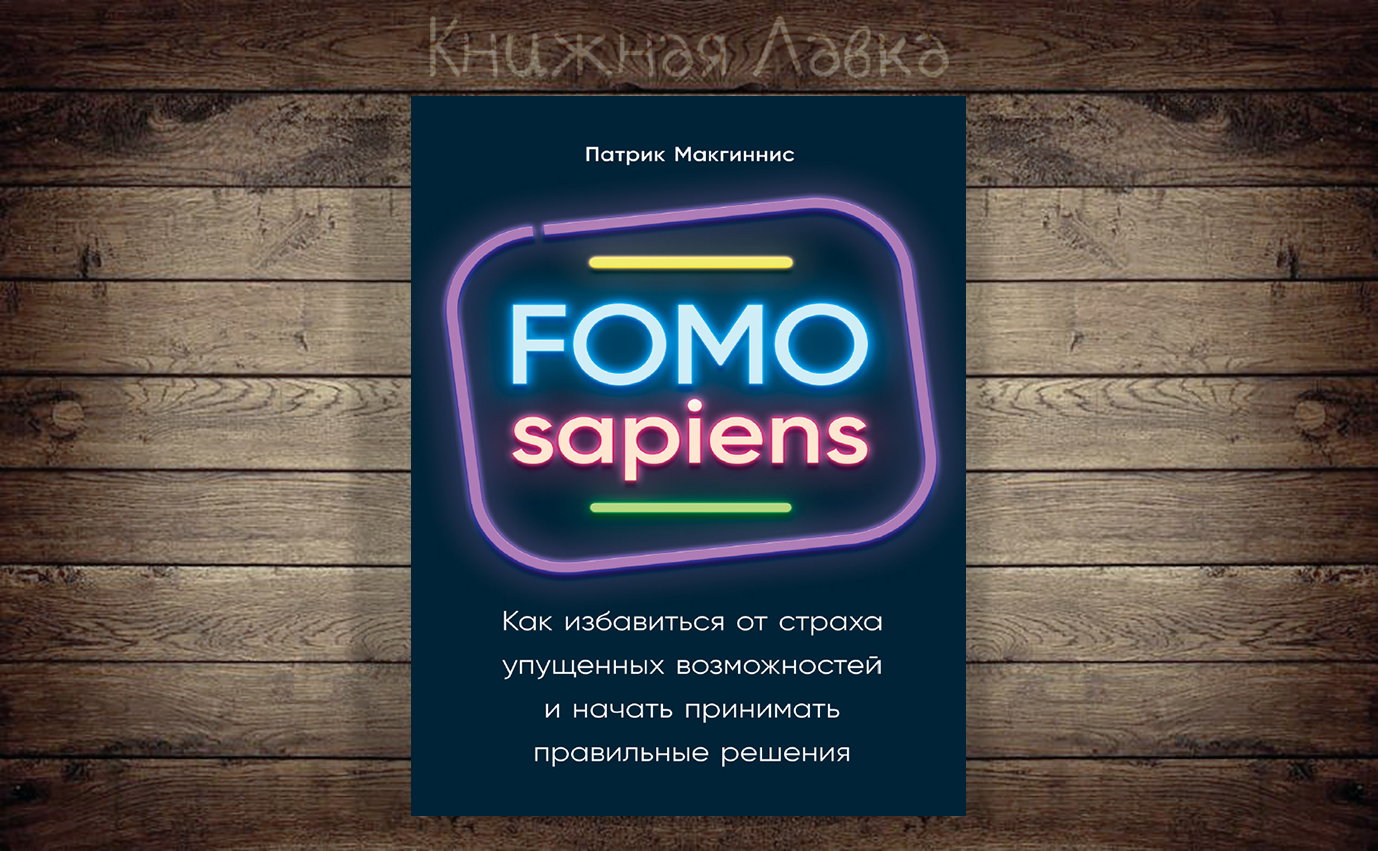 Книжная Лавка

Патрик Макгиннис

FOMO
sapiens

Как избавиться от страха упущенных возможностей и начать принимать правильные решения